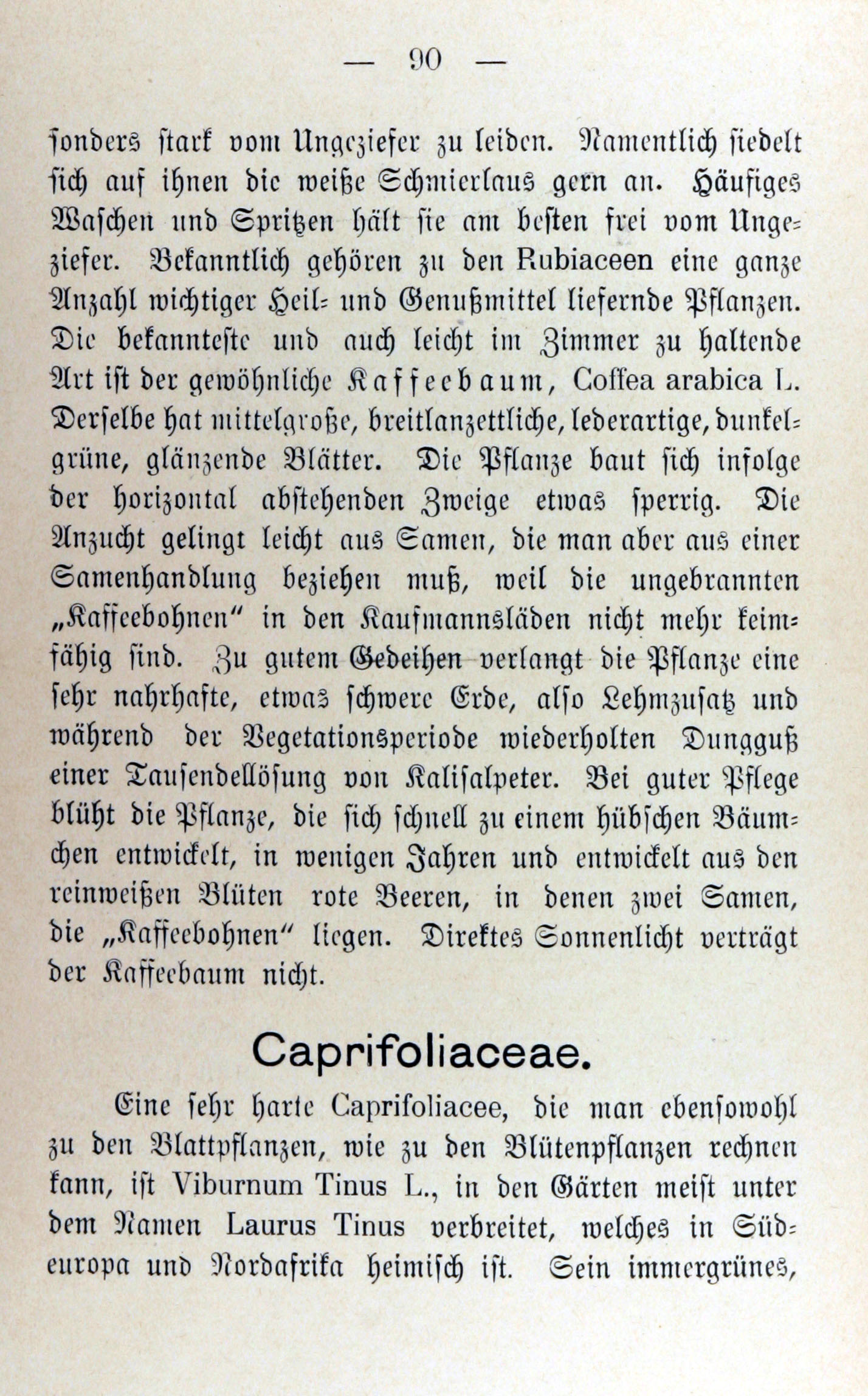 — 90 —

sonders stark vom Ungeziefer zu leiden. Namentlich siedelt sich auf ihnen die weiße Schmierlaus gern an. Häufiges Waschen und Spritzen hält sie am besten frei vom Ungeziefer. Bekanntlich gehören zu den Rubiaceen eine ganze Anzahl wichtiger Heil- und Genußmittel liefernde Pflanzen. Die bekannteste und auch leicht im Zimmer zu haltende Art ist der gewöhnliche Kaffeebaum, Coffea arabica L. Derselbe hat mittelgroße, breitlanzettliche, lederartige, dunkelgrüne, glänzende Blätter. Die Pflanze baut sich infolge der horizontal abstehenden Zweige etwas sperrig. Die Anzucht gelingt leicht aus Samen, die man aber aus einer Samenhandlung beziehen muß, weil die ungebrannten „Kaffeebohnen“ in den Kaufmannsläden nicht mehr keimfähig sind. Zu gutem Gedeihen verlangt die Pflanze eine sehr nahrhafte, etwas schwere Erde, also Lehmzusatz und während der Vegetationsperiode wiederholten Dungguß einer Tausendellösung von Kalisalpeter. Bei guter Pflege blüht die Pflanze, die sich schnell zu einem hübschen Bäumchen entwickelt, in wenigen Jahren und entwickelt aus den reinweißen Blüten rote Beeren, in denen zwei Samen, die „Kaffeebohnen“ liegen. Direktes Sonnenlicht verträgt der Kaffeebaum nicht.

Caprifoliaceae.

Eine sehr harte Caprifoliacee, die man ebensowohl zu den Blattpflanzen, wie zu den Blütenpflanzen rechnen kann, ist Viburnum Tinus L., in den Gärten meist unter dem Namen Laurus Tinus verbreitet, welches in Südeuropa und Nordafrika heimisch ist. Sein immergrünes,